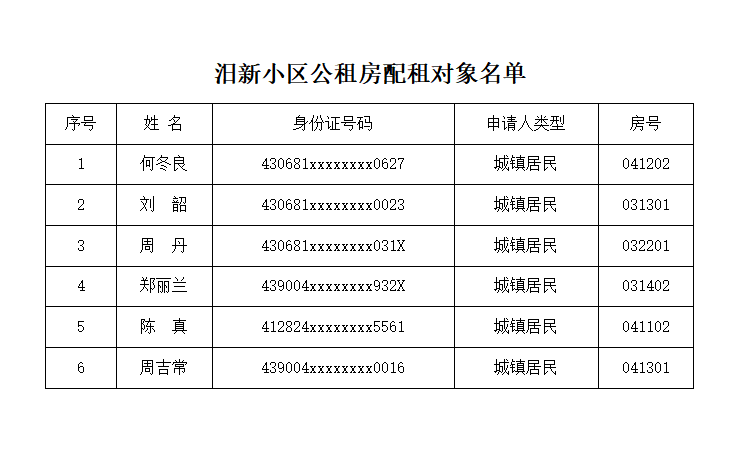 汨新小区公租房配租对象名单

| 序号 | 姓 名 | 身份证号码 | 申请人类型 | 房号 |
|---|---|---|---|---|
| 1 | 何冬良 | 430681xxxxxxxx0627 | 城镇居民 | 041202 |
| 2 | 刘 韶 | 430681xxxxxxxx0023 | 城镇居民 | 031301 |
| 3 | 周 丹 | 430681xxxxxxxx031X | 城镇居民 | 032201 |
| 4 | 郑丽兰 | 439004xxxxxxxx932X | 城镇居民 | 031402 |
| 5 | 陈 真 | 412824xxxxxxxx5561 | 城镇居民 | 041102 |
| 6 | 周吉常 | 439004xxxxxxxx0016 | 城镇居民 | 041301 |